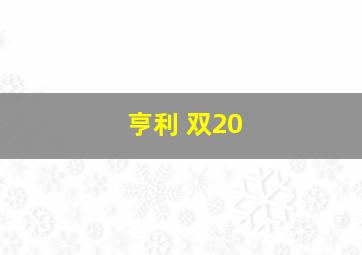 亨利 双20